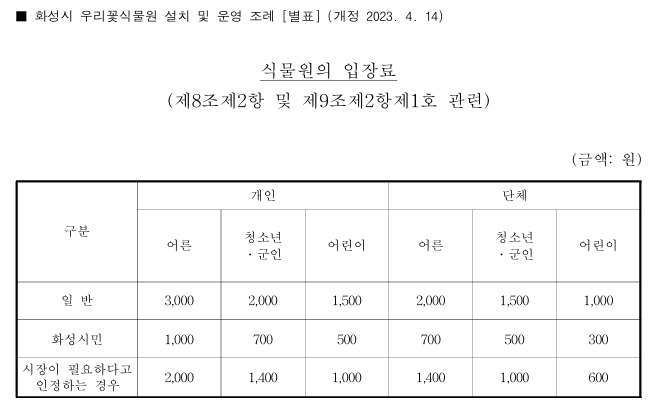 ■ 화성시 우리꽃식물원 설치 및 운영 조례 [별표] (개정 2023. 4. 14)

식물원의 입장료
(제8조제2항 및 제9조제2항제1호 관련)

(금액: 원)

| 구분 | 개인 | | | 단체 | | |
|---|---|---|---|---|---|---|
| | 어른 | 청소년 · 군인 | 어린이 | 어른 | 청소년 · 군인 | 어린이 |
| 일 반 | 3,000 | 2,000 | 1,500 | 2,000 | 1,500 | 1,000 |
| 화성시민 | 1,000 | 700 | 500 | 700 | 500 | 300 |
| 시장이 필요하다고 인정하는 경우 | 2,000 | 1,400 | 1,000 | 1,400 | 1,000 | 600 |